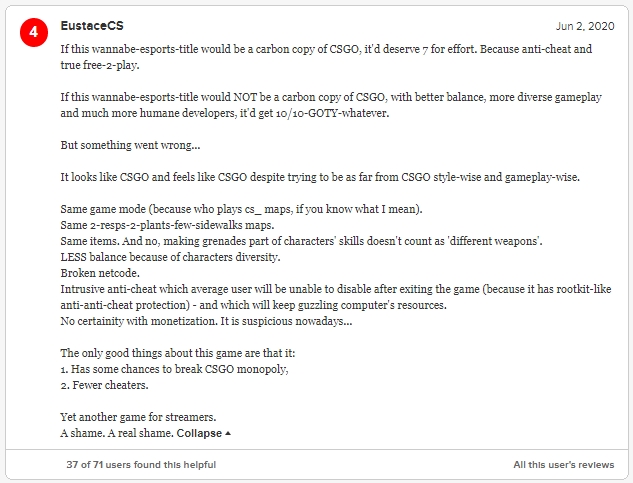 4

EustaceCS

Jun 2, 2020

If this wannabe-esports-title would be a carbon copy of CSGO, it'd deserve 7 for effort. Because anti-cheat and true free-2-play.

If this wannabe-esports-title would NOT be a carbon copy of CSGO, with better balance, more diverse gameplay and much more humane developers, it'd get 10/10-GOTY-whatever.

But something went wrong...

It looks like CSGO and feels like CSGO despite trying to be as far from CSGO style-wise and gameplay-wise.

Same game mode (because who plays cs_ maps, if you know what I mean).
Same 2-resps-2-plants-few-sidewalks maps.
Same items. And no, making grenades part of characters' skills doesn't count as 'different weapons'.
LESS balance because of characters diversity.
Broken netcode.
Intrusive anti-cheat which average user will be unable to disable after exiting the game (because it has rootkit-like anti-anti-cheat protection) - and which will keep guzzling computer's resources.
No certainity with monetization. It is suspicious nowadays...

The only good things about this game are that it:
1. Has some chances to break CSGO monopoly,
2. Fewer cheaters.

Yet another game for streamers.
A shame. A real shame. Collapse ▲

37 of 71 users found this helpful

All this user's reviews